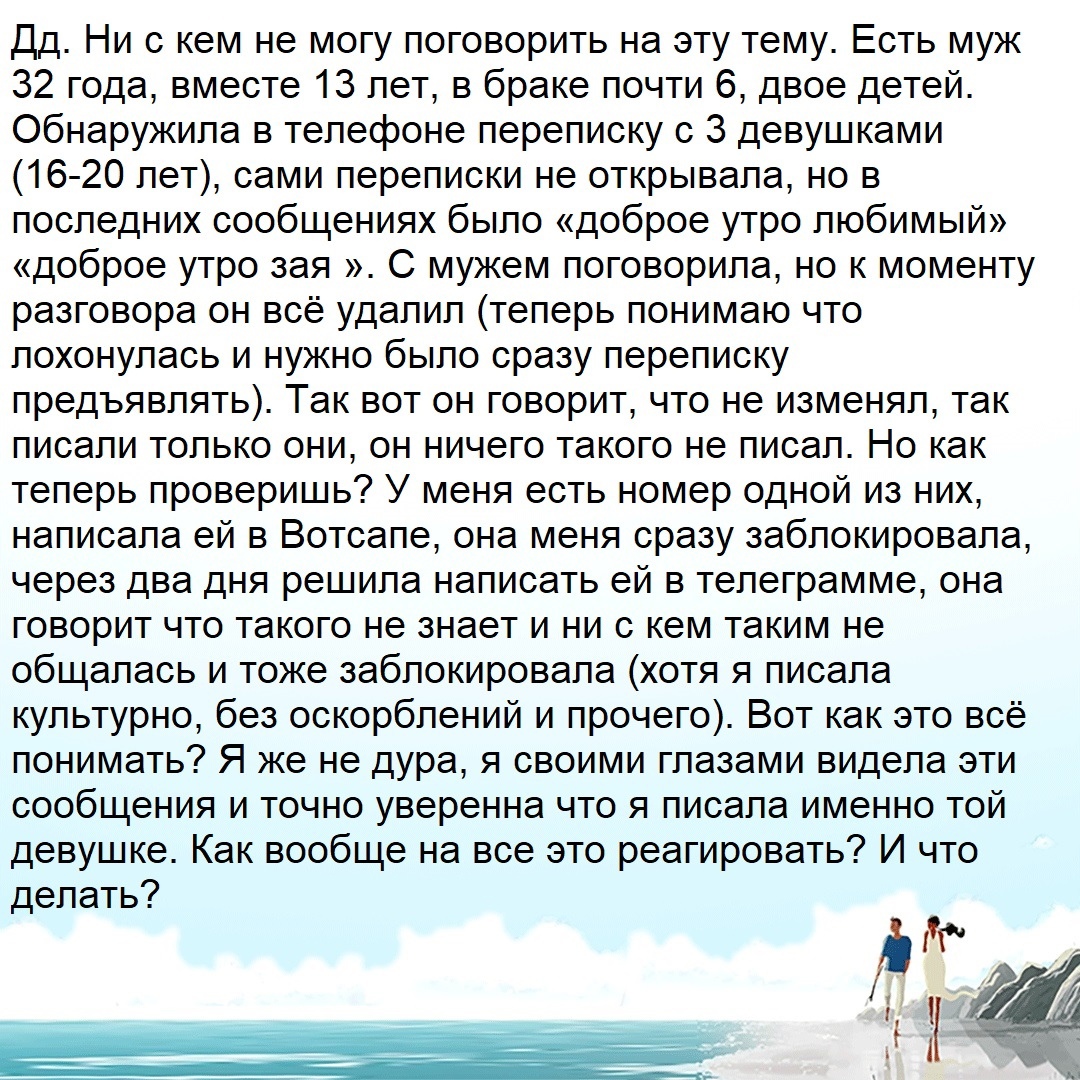 Дд. Ни с кем не могу поговорить на эту тему. Есть муж 32 года, вместе 13 лет, в браке почти 6, двое детей. Обнаружила в телефоне переписку с 3 девушками (16-20 лет), сами переписки не открывала, но в последних сообщениях было «доброе утро любимый» «доброе утро зая ». С мужем поговорила, но к моменту разговора он всё удалил (теперь понимаю что лохонулась и нужно было сразу переписку предъявлять). Так вот он говорит, что не изменял, так писали только они, он ничего такого не писал. Но как теперь проверишь? У меня есть номер одной из них, написала ей в Вотсапе, она меня сразу заблокировала, через два дня решила написать ей в телеграмме, она говорит что такого не знает и ни с кем таким не общалась и тоже заблокировала (хотя я писала культурно, без оскорблений и прочего). Вот как это всё понимать? Я же не дура, я своими глазами видела эти сообщения и точно уверенна что я писала именно той девушке. Как вообще на все это реагировать? И что делать?